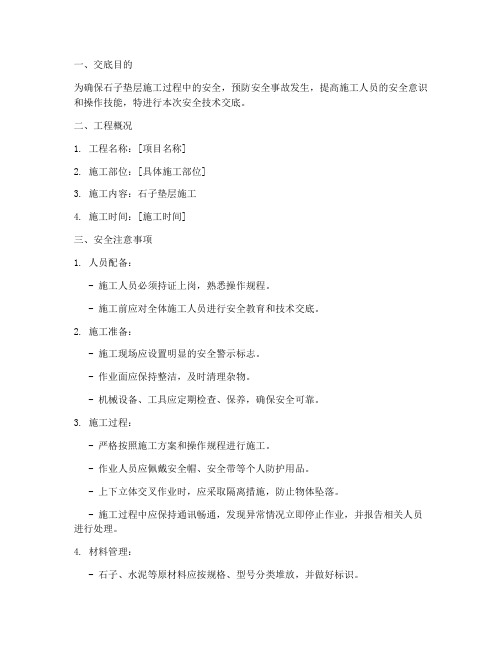 一、交底目的

为确保石子垫层施工过程中的安全，预防安全事故发生，提高施工人员的安全意识和操作技能，特进行本次安全技术交底。

二、工程概况

1. 工程名称：[项目名称]

2. 施工部位：[具体施工部位]

3. 施工内容：石子垫层施工

4. 施工时间：[施工时间]

三、安全注意事项

1. 人员配备：

- 施工人员必须持证上岗，熟悉操作规程。

- 施工前应对全体施工人员进行安全教育和技术交底。

2. 施工准备：

- 施工现场应设置明显的安全警示标志。

- 作业面应保持整洁，及时清理杂物。

- 机械设备、工具应定期检查、保养，确保安全可靠。

3. 施工过程：

- 严格按照施工方案和操作规程进行施工。

- 作业人员应佩戴安全帽、安全带等个人防护用品。

- 上下立体交叉作业时，应采取隔离措施，防止物体坠落。

- 施工过程中应保持通讯畅通，发现异常情况立即停止作业，并报告相关人员进行处理。

4. 材料管理：

- 石子、水泥等原材料应按规格、型号分类堆放，并做好标识。